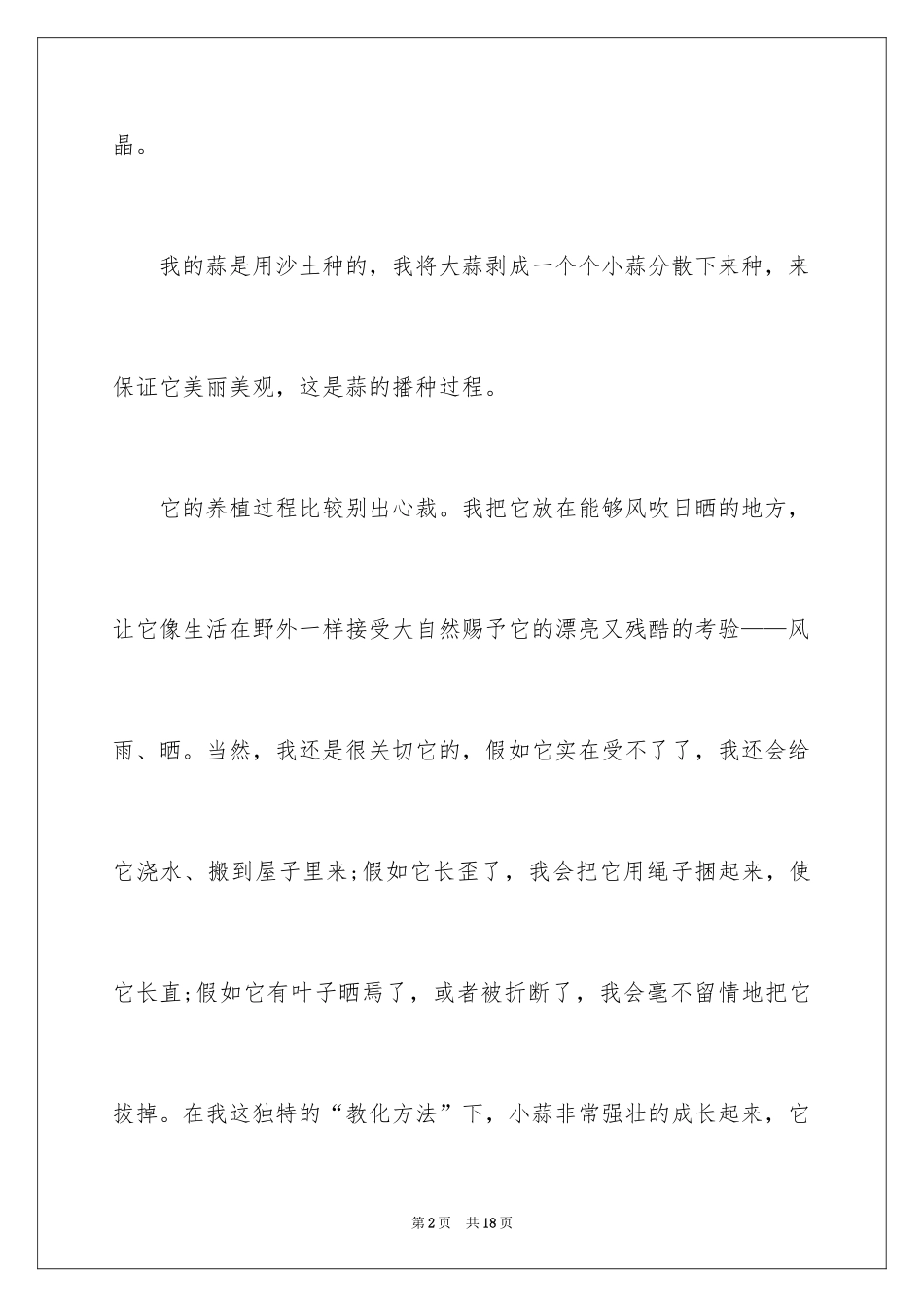 晶。

我的蒜是用沙土种的，我将大蒜剥成一个个小蒜分散下来种，来保证它美丽美观，这是蒜的播种过程。

它的养植过程比较别出心裁。我把它放在能够风吹日晒的地方，让它像生活在野外一样接受大自然赐予它的漂亮又残酷的考验——风雨、晒。当然，我还是很关切它的，假如它实在受不了了，我还会给它浇水、搬到屋子里来;假如它长歪了，我会把它用绳子捆起来，使它长直;假如它有叶子晒焉了，或者被折断了，我会毫不留情地把它拔掉。在我这独特的“教化方法”下，小蒜非常强壮的成长起来，它

第2页　共18页